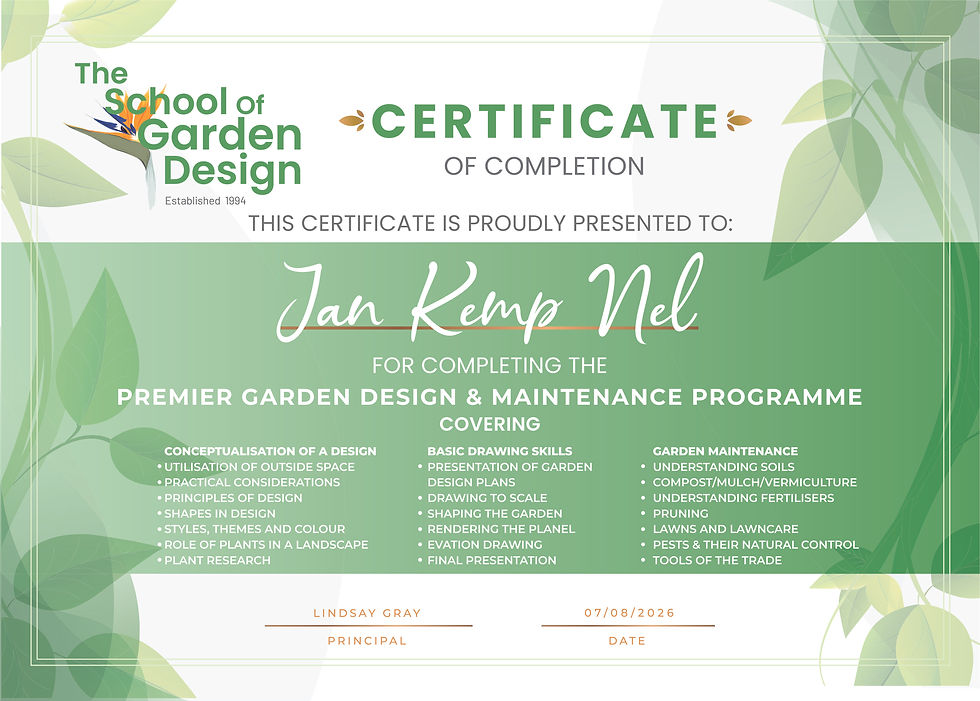 The School of Garden Design
Established 1994

CERTIFICATE
OF COMPLETION

THIS CERTIFICATE IS PROUDLY PRESENTED TO:

Jan Kemp Nel

FOR COMPLETING THE
PREMIER GARDEN DESIGN & MAINTENANCE PROGRAMME
COVERING

CONCEPTUALISATION OF A DESIGN
• UTILISATION OF OUTSIDE SPACE
• PRACTICAL CONSIDERATIONS
• PRINCIPLES OF DESIGN
• SHAPES IN DESIGN
• STYLES, THEMES AND COLOUR
• ROLE OF PLANTS IN A LANDSCAPE
• PLANT RESEARCH

BASIC DRAWING SKILLS
• PRESENTATION OF GARDEN DESIGN PLANS
• DRAWING TO SCALE
• SHAPING THE GARDEN
• RENDERING THE PLANEL
• EVATION DRAWING
• FINAL PRESENTATION

GARDEN MAINTENANCE
• UNDERSTANDING SOILS
• COMPOST/MULCH/VERMICULTURE
• UNDERSTANDING FERTILISERS
• PRUNING
• LAWNS AND LAWNCARE
• PESTS & THEIR NATURAL CONTROL
• TOOLS OF THE TRADE

LINDSAY GRAY
PRINCIPAL

07/08/2026
DATE